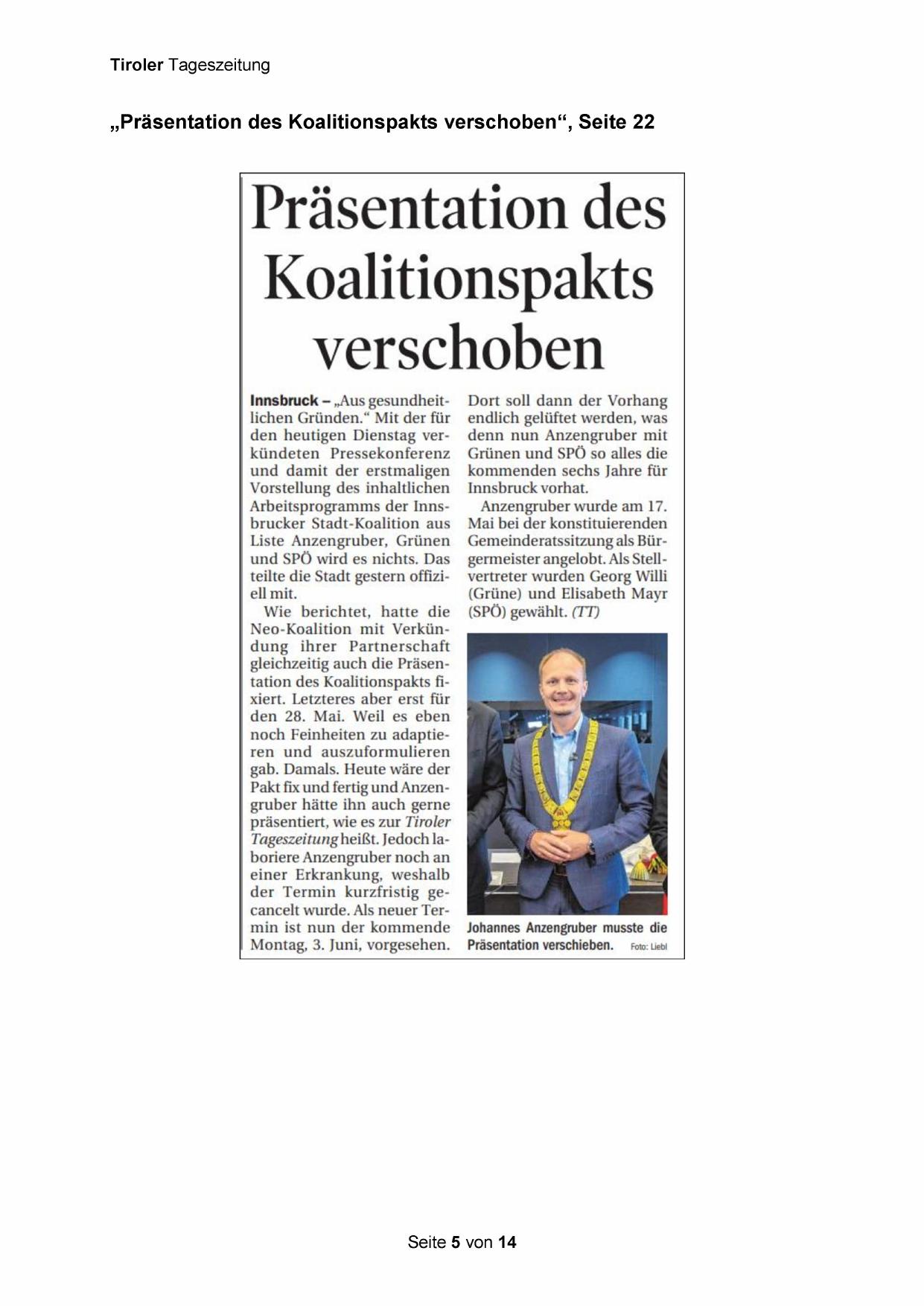 Tiroler Tageszeitung

„Präsentation des Koalitionspakts verschoben“, Seite 22

Präsentation des Koalitionspakts verschoben

Innsbruck – „Aus gesundheitlichen Gründen.“ Mit der für den heutigen Dienstag verkündeten Pressekonferenz und damit der erstmaligen Vorstellung des inhaltlichen Arbeitsprogramms der Innsbrucker Stadt-Koalition aus Liste Anzengruber, Grünen und SPÖ wird es nichts. Das teilte die Stadt gestern offiziell mit.

Wie berichtet, hatte die Neo-Koalition mit Verkündung ihrer Partnerschaft gleichzeitig auch die Präsentation des Koalitionspakts fixiert. Letzteres aber erst für den 28. Mai. Weil es eben noch Feinheiten zu adaptieren und auszuformulieren gab. Damals. Heute wäre der Pakt fix und fertig und Anzengruber hätte ihn auch gerne präsentiert, wie es zur Tiroler Tageszeitung heißt. Jedoch laboriere Anzengruber noch an einer Erkrankung, weshalb der Termin kurzfristig gecancelt wurde. Als neuer Termin ist nun der kommende Montag, 3. Juni, vorgesehen. Dort soll dann der Vorhang endlich gelüftet werden, was denn nun Anzengruber mit Grünen und SPÖ so alles die kommenden sechs Jahre für Innsbruck vorhat.

Anzengruber wurde am 17. Mai bei der konstituierenden Gemeinderatssitzung als Bürgermeister angelobt. Als Stellvertreter wurden Georg Willi (Grüne) und Elisabeth Mayr (SPÖ) gewählt. (TT)

Johannes Anzengruber musste die Präsentation verschieben. Foto: Liebl

Seite 5 von 14